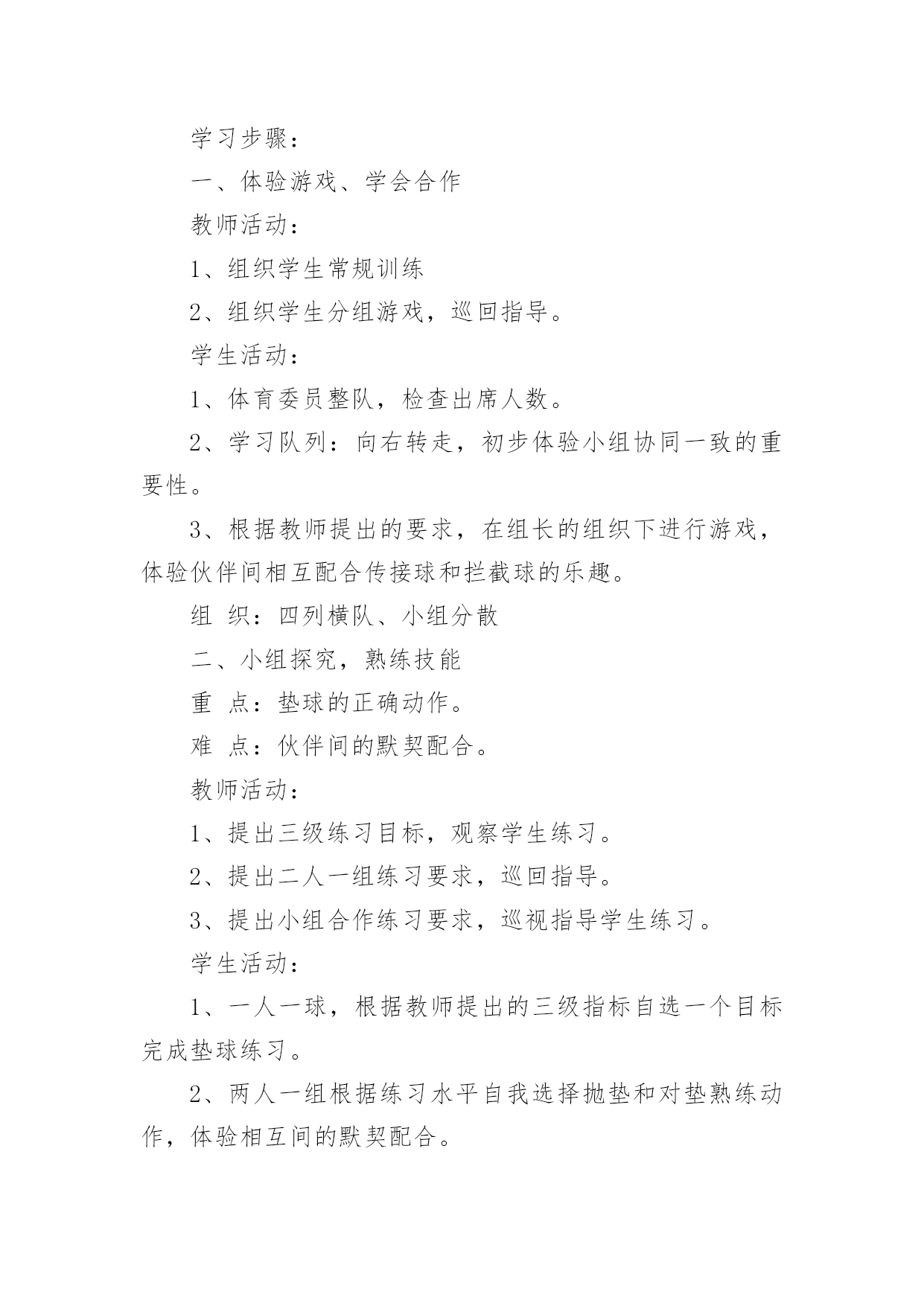 学习步骤：

一、体验游戏、学会合作

教师活动：

1、组织学生常规训练

2、组织学生分组游戏，巡回指导。

学生活动：

1、体育委员整队，检查出席人数。

2、学习队列：向右转走，初步体验小组协同一致的重要性。

3、根据教师提出的要求，在组长的组织下进行游戏，体验伙伴间相互配合传接球和拦截球的乐趣。

组 织：四列横队、小组分散

二、小组探究，熟练技能

重 点：垫球的正确动作。

难 点：伙伴间的默契配合。

教师活动：

1、提出三级练习目标，观察学生练习。

2、提出二人一组练习要求，巡回指导。

3、提出小组合作练习要求，巡视指导学生练习。

学生活动：

1、一人一球，根据教师提出的三级指标自选一个目标完成垫球练习。

2、两人一组根据练习水平自我选择抛垫和对垫熟练动作，体验相互间的默契配合。